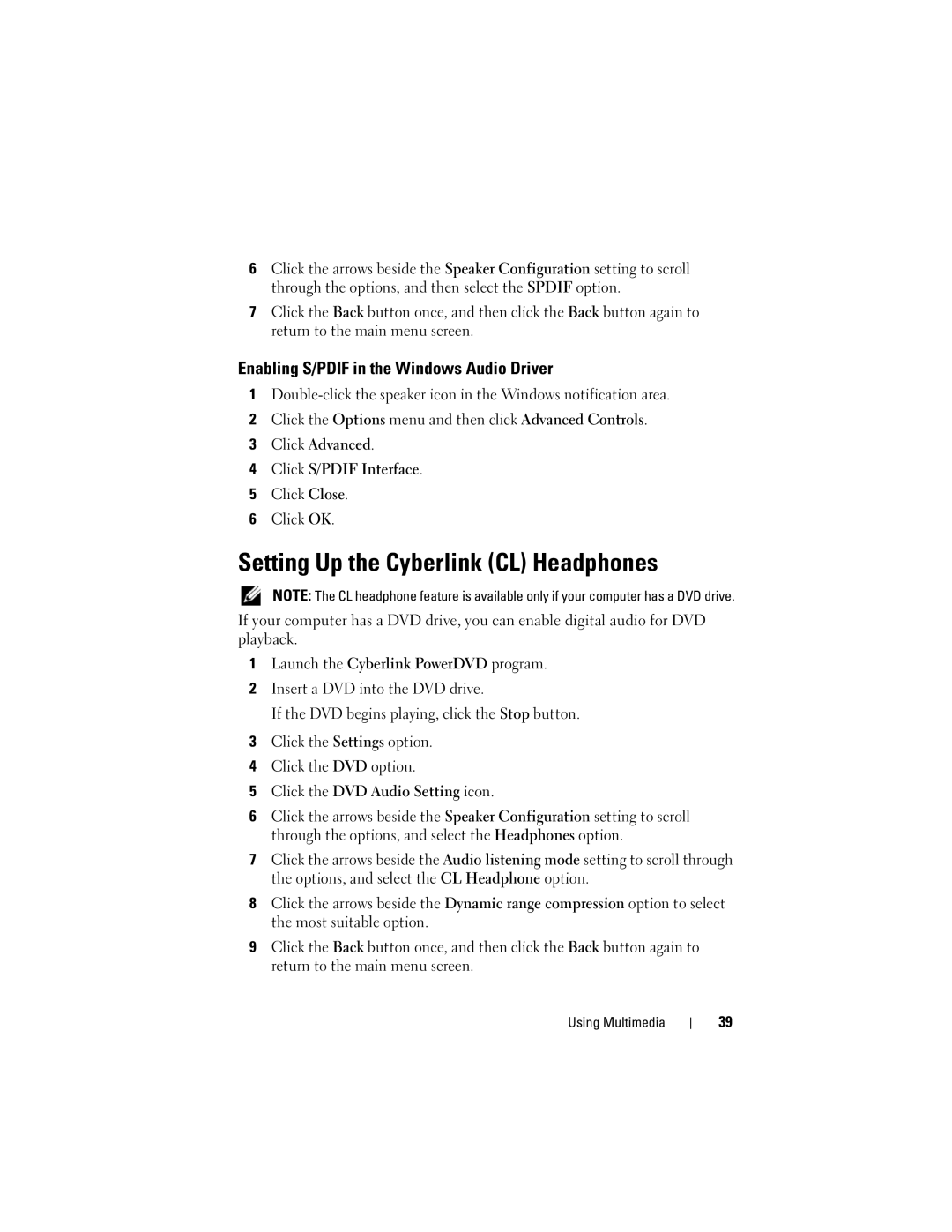 6 Click the arrows beside the Speaker Configuration setting to scroll through the options, and then select the SPDIF option.

7 Click the Back button once, and then click the Back button again to return to the main menu screen.

Enabling S/PDIF in the Windows Audio Driver

1 Double-click the speaker icon in the Windows notification area.

2 Click the Options menu and then click Advanced Controls.

3 Click Advanced.

4 Click S/PDIF Interface.

5 Click Close.

6 Click OK.

Setting Up the Cyberlink (CL) Headphones

NOTE: The CL headphone feature is available only if your computer has a DVD drive.

If your computer has a DVD drive, you can enable digital audio for DVD playback.

1 Launch the Cyberlink PowerDVD program.

2 Insert a DVD into the DVD drive.

If the DVD begins playing, click the Stop button.

3 Click the Settings option.

4 Click the DVD option.

5 Click the DVD Audio Setting icon.

6 Click the arrows beside the Speaker Configuration setting to scroll through the options, and select the Headphones option.

7 Click the arrows beside the Audio listening mode setting to scroll through the options, and select the CL Headphone option.

8 Click the arrows beside the Dynamic range compression option to select the most suitable option.

9 Click the Back button once, and then click the Back button again to return to the main menu screen.

Using Multimedia | 39